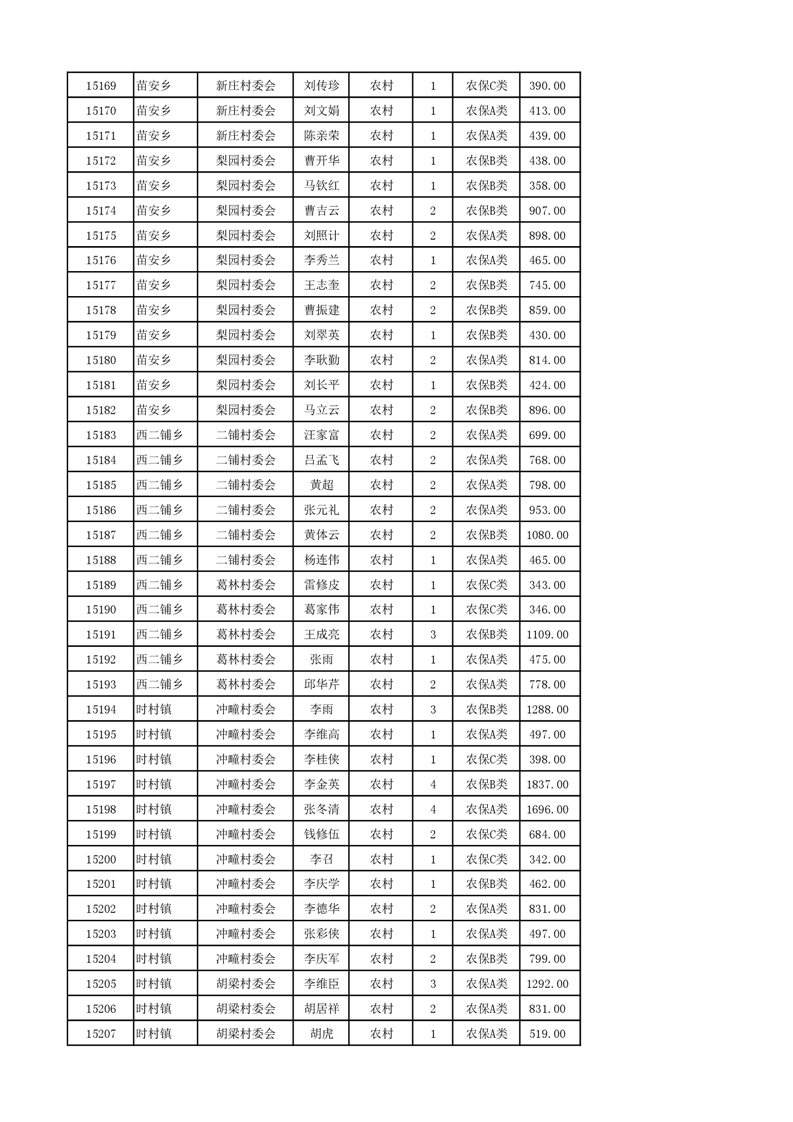 | 15169 | 苗安乡 | 新庄村委会 | 刘传珍 | 农村 | 1 | 农保C类 | 390.00 |
|---|---|---|---|---|---|---|---|
| 15170 | 苗安乡 | 新庄村委会 | 刘文娟 | 农村 | 1 | 农保A类 | 413.00 |
| 15171 | 苗安乡 | 新庄村委会 | 陈亲荣 | 农村 | 1 | 农保A类 | 439.00 |
| 15172 | 苗安乡 | 梨园村委会 | 曹开华 | 农村 | 1 | 农保B类 | 438.00 |
| 15173 | 苗安乡 | 梨园村委会 | 马钦红 | 农村 | 1 | 农保B类 | 358.00 |
| 15174 | 苗安乡 | 梨园村委会 | 曹吉云 | 农村 | 2 | 农保B类 | 907.00 |
| 15175 | 苗安乡 | 梨园村委会 | 刘照计 | 农村 | 2 | 农保A类 | 898.00 |
| 15176 | 苗安乡 | 梨园村委会 | 李秀兰 | 农村 | 1 | 农保A类 | 465.00 |
| 15177 | 苗安乡 | 梨园村委会 | 王志奎 | 农村 | 2 | 农保B类 | 745.00 |
| 15178 | 苗安乡 | 梨园村委会 | 曹振建 | 农村 | 2 | 农保B类 | 859.00 |
| 15179 | 苗安乡 | 梨园村委会 | 刘翠英 | 农村 | 1 | 农保B类 | 430.00 |
| 15180 | 苗安乡 | 梨园村委会 | 李耿勤 | 农村 | 2 | 农保A类 | 814.00 |
| 15181 | 苗安乡 | 梨园村委会 | 刘长平 | 农村 | 1 | 农保B类 | 424.00 |
| 15182 | 苗安乡 | 梨园村委会 | 马立云 | 农村 | 2 | 农保B类 | 896.00 |
| 15183 | 西二铺乡 | 二铺村委会 | 汪家富 | 农村 | 2 | 农保A类 | 699.00 |
| 15184 | 西二铺乡 | 二铺村委会 | 吕孟飞 | 农村 | 2 | 农保A类 | 768.00 |
| 15185 | 西二铺乡 | 二铺村委会 | 黄超 | 农村 | 2 | 农保A类 | 798.00 |
| 15186 | 西二铺乡 | 二铺村委会 | 张元礼 | 农村 | 2 | 农保A类 | 953.00 |
| 15187 | 西二铺乡 | 二铺村委会 | 黄体云 | 农村 | 2 | 农保B类 | 1080.00 |
| 15188 | 西二铺乡 | 二铺村委会 | 杨连伟 | 农村 | 1 | 农保A类 | 465.00 |
| 15189 | 西二铺乡 | 葛林村委会 | 雷修皮 | 农村 | 1 | 农保C类 | 343.00 |
| 15190 | 西二铺乡 | 葛林村委会 | 葛家伟 | 农村 | 1 | 农保C类 | 346.00 |
| 15191 | 西二铺乡 | 葛林村委会 | 王成亮 | 农村 | 3 | 农保B类 | 1109.00 |
| 15192 | 西二铺乡 | 葛林村委会 | 张雨 | 农村 | 1 | 农保A类 | 475.00 |
| 15193 | 西二铺乡 | 葛林村委会 | 邱华芹 | 农村 | 2 | 农保A类 | 778.00 |
| 15194 | 时村镇 | 冲疃村委会 | 李雨 | 农村 | 3 | 农保B类 | 1288.00 |
| 15195 | 时村镇 | 冲疃村委会 | 李维高 | 农村 | 1 | 农保A类 | 497.00 |
| 15196 | 时村镇 | 冲疃村委会 | 李桂侠 | 农村 | 1 | 农保C类 | 398.00 |
| 15197 | 时村镇 | 冲疃村委会 | 李金英 | 农村 | 4 | 农保B类 | 1837.00 |
| 15198 | 时村镇 | 冲疃村委会 | 张冬清 | 农村 | 4 | 农保A类 | 1696.00 |
| 15199 | 时村镇 | 冲疃村委会 | 钱修伍 | 农村 | 2 | 农保C类 | 684.00 |
| 15200 | 时村镇 | 冲疃村委会 | 李召 | 农村 | 1 | 农保C类 | 342.00 |
| 15201 | 时村镇 | 冲疃村委会 | 李庆学 | 农村 | 1 | 农保B类 | 462.00 |
| 15202 | 时村镇 | 冲疃村委会 | 李德华 | 农村 | 2 | 农保A类 | 831.00 |
| 15203 | 时村镇 | 冲疃村委会 | 张彩侠 | 农村 | 1 | 农保A类 | 497.00 |
| 15204 | 时村镇 | 冲疃村委会 | 李庆军 | 农村 | 2 | 农保B类 | 799.00 |
| 15205 | 时村镇 | 胡梁村委会 | 李维臣 | 农村 | 3 | 农保A类 | 1292.00 |
| 15206 | 时村镇 | 胡梁村委会 | 胡居祥 | 农村 | 2 | 农保A类 | 831.00 |
| 15207 | 时村镇 | 胡梁村委会 | 胡虎 | 农村 | 1 | 农保A类 | 519.00 |